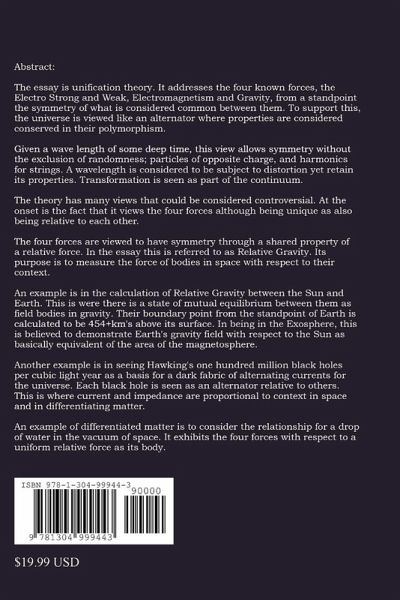 Abstract:

The essay is unification theory. It addresses the four known forces, the Electro Strong and Weak, Electromagnetism and Gravity, from a standpoint the symmetry of what is considered common between them. To support this, the universe is viewed like an alternator where properties are considered conserved in their polymorphism.

Given a wave length of some deep time, this view allows symmetry without the exclusion of randomness; particles of opposite charge, and harmonics for strings. A wavelength is considered to be subject to distortion yet retain its properties. Transformation is seen as part of the continuum.

The theory has many views that could be considered controversial. At the onset is the fact that it views the four forces although being unique as also being relative to each other.

The four forces are viewed to have symmetry through a shared property of a relative force. In the essay this is referred to as Relative Gravity. Its purpose is to measure the force of bodies in space with respect to their context.

An example is in the calculation of Relative Gravity between the Sun and Earth. This is were there is a state of mutual equilibrium between them as field bodies in gravity. Their boundary point from the standpoint of Earth is calculated to be 454+km's above its surface. In being in the Exosphere, this is believed to demonstrate Earth's gravity field with respect to the Sun as basically equivalent of the area of the magnetosphere.

Another example is in seeing Hawking's one hundred million black holes per cubic light year as a basis for a dark fabric of alternating currents for the universe. Each black hole is seen as an alternator relative to others. This is where current and impedance are proportional to context in space and in differentiating matter.

An example of differentiated matter is to consider the relationship for a drop of water in the vacuum of space. It exhibits the four forces with respect to a uniform relative force as its body.

ISBN 978-1-304-99944-3
90000
9 781304 999443

$19.99 USD